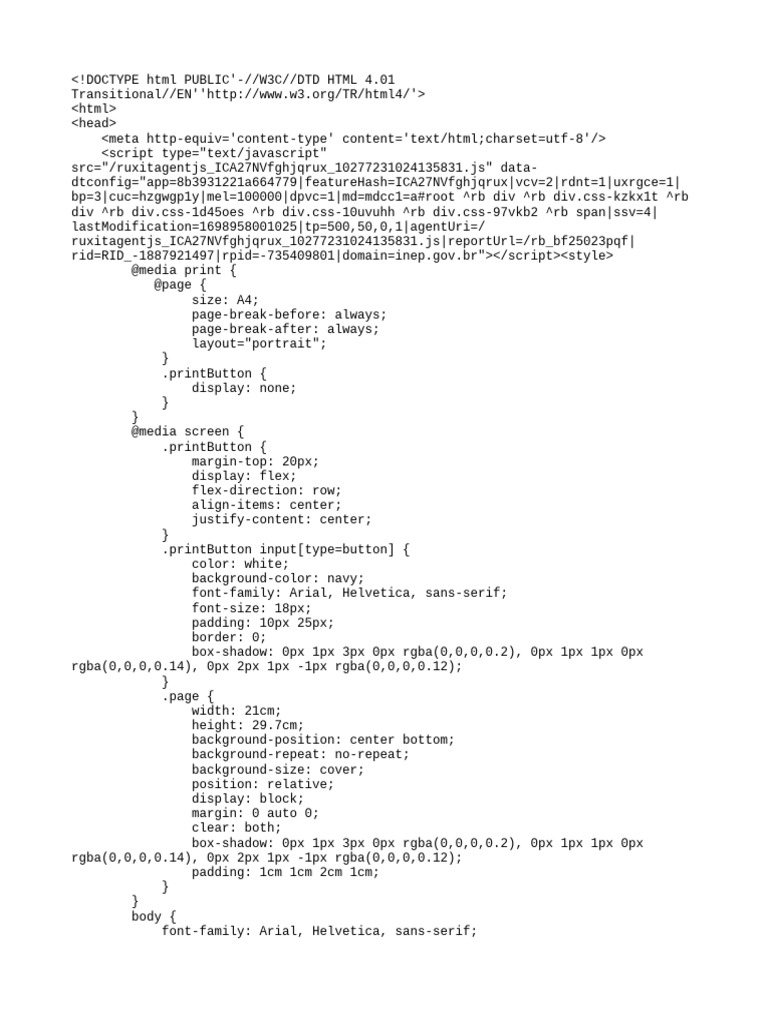 <!DOCTYPE html PUBLIC'-//W3C//DTD HTML 4.01 Transitional//EN''http://www.w3.org/TR/html4/'>
<html>
<head>
<meta http-equiv='content-type' content='text/html;charset=utf-8'/>
<script type="text/javascript" src="/ruxitagentjs_ICA27NVfghjqrux_10277231024135831.js" data-dtconfig="app=8b3931221a664779|featureHash=ICA27NVfghjqrux|vcv=2|rdnt=1|uxrgce=1|bp=3|cuc=hzgwgp1y|mel=100000|dpvc=1|md=mdcc1=a#root ^rb div ^rb div.css-kzkx1t ^rb div ^rb div.css-1d45oes ^rb div.css-10uvuhh ^rb div.css-97vkb2 ^rb span|ssv=4|lastModification=1698958001025|tp=500,50,0,1|agentUri=/ruxitagentjs_ICA27NVfghjqrux_10277231024135831.js|reportUrl=/rb_bf25023pqf|rid=RID_-1887921497|rpid=-735409801|domain=inep.gov.br"></script><style>
@media print {
@page {
size: A4;
page-break-before: always;
page-break-after: always;
layout="portrait";
}
.printButton {
display: none;
}
}
@media screen {
.printButton {
margin-top: 20px;
display: flex;
flex-direction: row;
align-items: center;
justify-content: center;
}
.printButton input[type=button] {
color: white;
background-color: navy;
font-family: Arial, Helvetica, sans-serif;
font-size: 18px;
padding: 10px 25px;
border: 0;
box-shadow: 0px 1px 3px 0px rgba(0,0,0,0.2), 0px 1px 1px 0px rgba(0,0,0,0.14), 0px 2px 1px -1px rgba(0,0,0,0.12);
}
.page {
width: 21cm;
height: 29.7cm;
background-position: center bottom;
background-repeat: no-repeat;
background-size: cover;
position: relative;
display: block;
margin: 0 auto 0;
clear: both;
box-shadow: 0px 1px 3px 0px rgba(0,0,0,0.2), 0px 1px 1px 0px rgba(0,0,0,0.14), 0px 2px 1px -1px rgba(0,0,0,0.12);
padding: 1cm 1cm 2cm 1cm;
}
}
body {
font-family: Arial, Helvetica, sans-serif;